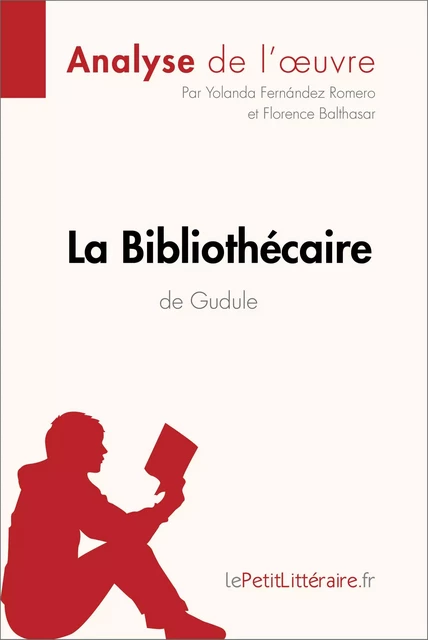 Analyse de l'œuvre
Par Yolanda Fernández Romero
et Florence Balthasar

La Bibliothécaire
de Gudule

lePetitLittéraire.fr